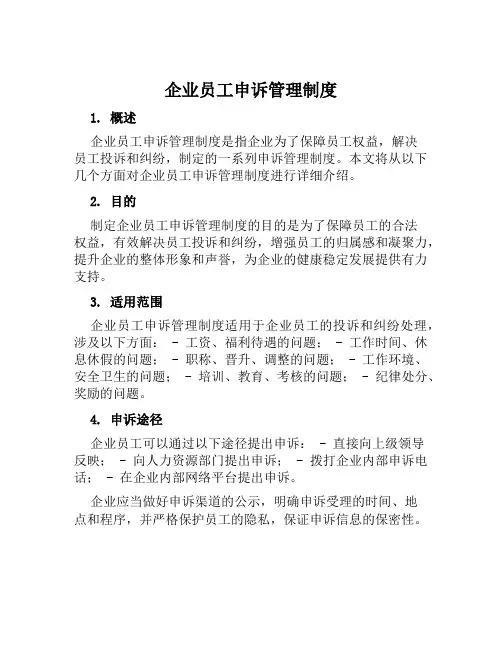 企业员工申诉管理制度

1. 概述

企业员工申诉管理制度是指企业为了保障员工权益，解决员工投诉和纠纷，制定的一系列申诉管理制度。本文将从以下几个方面对企业员工申诉管理制度进行详细介绍。

2. 目的

制定企业员工申诉管理制度的目的是为了保障员工的合法权益，有效解决员工投诉和纠纷，增强员工的归属感和凝聚力，提升企业的整体形象和声誉，为企业的健康稳定发展提供有力支持。

3. 适用范围

企业员工申诉管理制度适用于企业员工的投诉和纠纷处理，涉及以下方面： - 工资、福利待遇的问题； - 工作时间、休息休假的问题； - 职称、晋升、调整的问题； - 工作环境、安全卫生的问题； - 培训、教育、考核的问题； - 纪律处分、奖励的问题。

4. 申诉途径

企业员工可以通过以下途径提出申诉： - 直接向上级领导反映； - 向人力资源部门提出申诉； - 拨打企业内部申诉电话； - 在企业内部网络平台提出申诉。

企业应当做好申诉渠道的公示，明确申诉受理的时间、地点和程序，并严格保护员工的隐私，保证申诉信息的保密性。